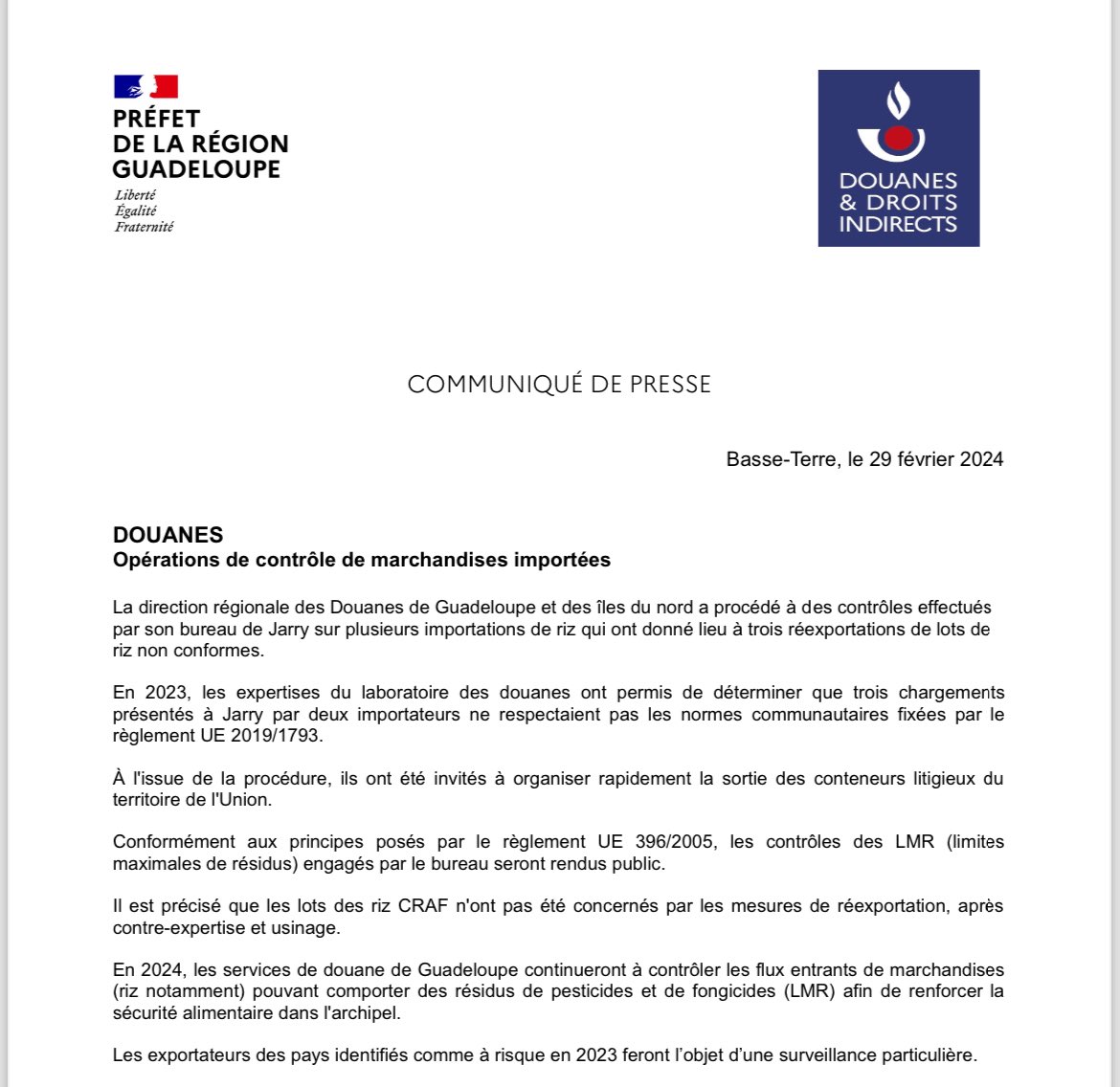 PRÉFET
DE LA RÉGION
GUADELOUPE
Liberté
Égalité
Fraternité

DOUANES
& DROITS
INDIRECTS

COMMUNIQUÉ DE PRESSE

Basse-Terre, le 29 février 2024

DOUANES
Opérations de contrôle de marchandises importées

La direction régionale des Douanes de Guadeloupe et des îles du nord a procédé à des contrôles effectués par son bureau de Jarry sur plusieurs importations de riz qui ont donné lieu à trois réexportations de lots de riz non conformes.

En 2023, les expertises du laboratoire des douanes ont permis de déterminer que trois chargements présentés à Jarry par deux importateurs ne respectaient pas les normes communautaires fixées par le règlement UE 2019/1793.

À l'issue de la procédure, ils ont été invités à organiser rapidement la sortie des conteneurs litigieux du territoire de l'Union.

Conformément aux principes posés par le règlement UE 396/2005, les contrôles des LMR (limites maximales de résidus) engagés par le bureau seront rendus public.

Il est précisé que les lots des riz CRAF n'ont pas été concernés par les mesures de réexportation, après contre-expertise et usinage.

En 2024, les services de douane de Guadeloupe continueront à contrôler les flux entrants de marchandises (riz notamment) pouvant comporter des résidus de pesticides et de fongicides (LMR) afin de renforcer la sécurité alimentaire dans l'archipel.

Les exportateurs des pays identifiés comme à risque en 2023 feront l'objet d'une surveillance particulière.